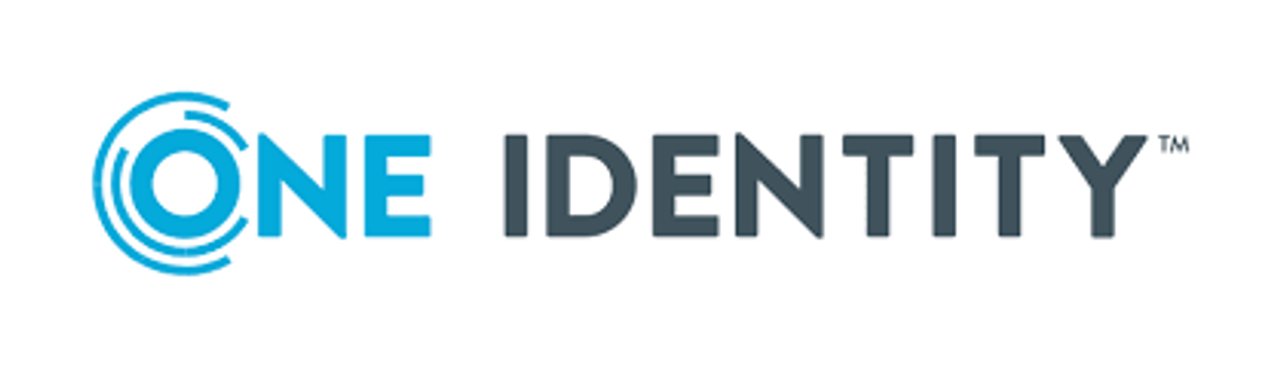 ONE IDENTITY™